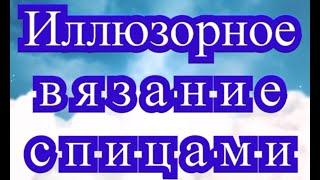 Иллюзорное
вязание
спицами